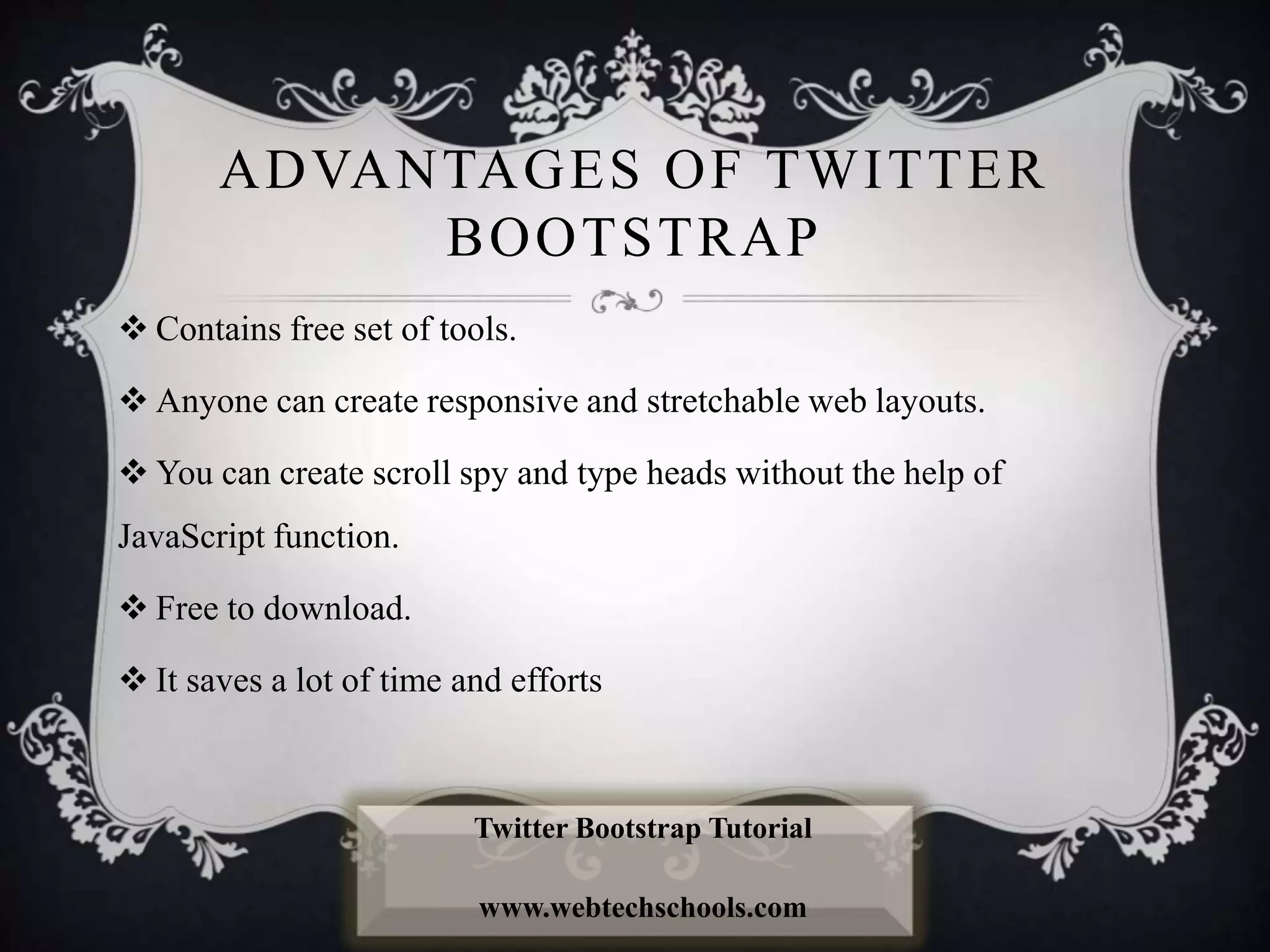 ADVANTAGES OF TWITTER BOOTSTRAP

❖ Contains free set of tools.

❖ Anyone can create responsive and stretchable web layouts.

❖ You can create scroll spy and type heads without the help of JavaScript function.

❖ Free to download.

❖ It saves a lot of time and efforts

Twitter Bootstrap Tutorial

www.webtechschools.com